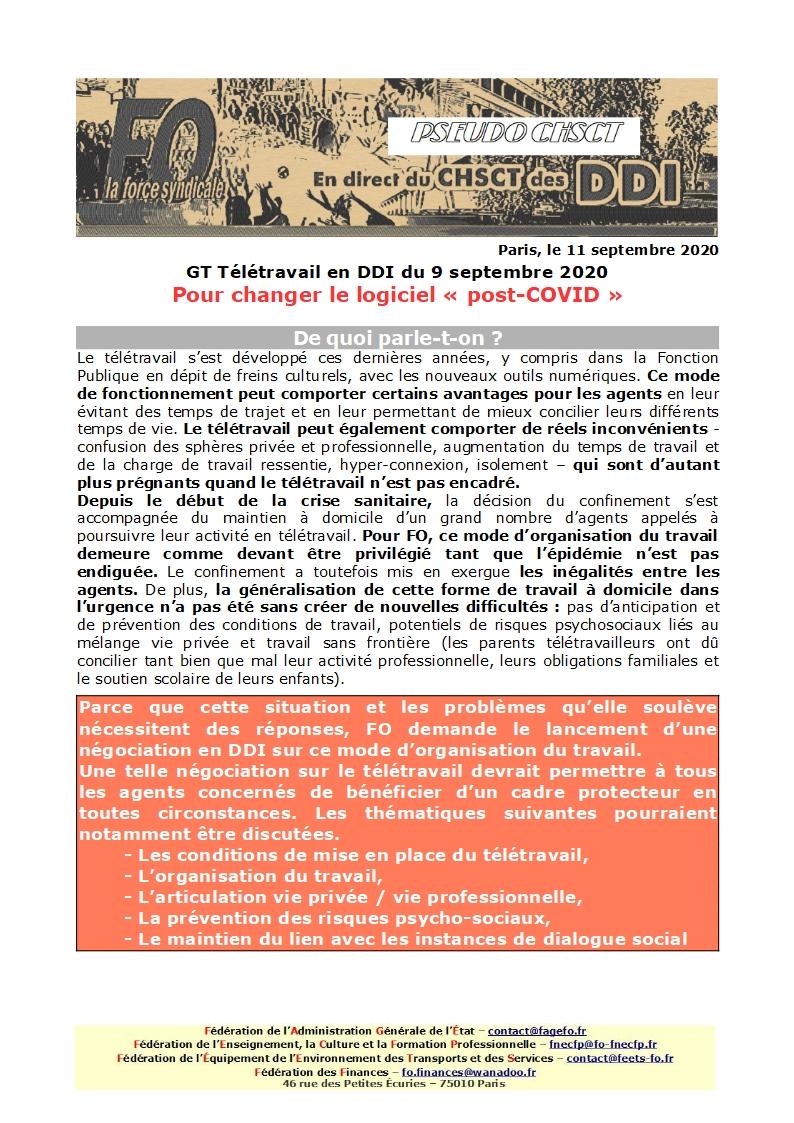 FO
la force syndicale
PSEUDO CHSCT
En direct du CHSCT des DDI

Paris, le 11 septembre 2020

GT Télétravail en DDI du 9 septembre 2020
Pour changer le logiciel « post-COVID »

De quoi parle-t-on ?

Le télétravail s'est développé ces dernières années, y compris dans la Fonction Publique en dépit de freins culturels, avec les nouveaux outils numériques. Ce mode de fonctionnement peut comporter certains avantages pour les agents en leur évitant des temps de trajet et en leur permettant de mieux concilier leurs différents temps de vie. Le télétravail peut également comporter de réels inconvénients - confusion des sphères privée et professionnelle, augmentation du temps de travail et de la charge de travail ressentie, hyper-connexion, isolement – qui sont d'autant plus prégnants quand le télétravail n'est pas encadré.
Depuis le début de la crise sanitaire, la décision du confinement s'est accompagnée du maintien à domicile d'un grand nombre d'agents appelés à poursuivre leur activité en télétravail. Pour FO, ce mode d'organisation du travail demeure comme devant être privilégié tant que l'épidémie n'est pas endiguée. Le confinement a toutefois mis en exergue les inégalités entre les agents. De plus, la généralisation de cette forme de travail à domicile dans l'urgence n'a pas été sans créer de nouvelles difficultés : pas d'anticipation et de prévention des conditions de travail, potentiels de risques psychosociaux liés au mélange vie privée et travail sans frontière (les parents télétravailleurs ont dû concilier tant bien que mal leur activité professionnelle, leurs obligations familiales et le soutien scolaire de leurs enfants).

Parce que cette situation et les problèmes qu'elle soulève nécessitent des réponses, FO demande le lancement d'une négociation en DDI sur ce mode d'organisation du travail.
Une telle négociation sur le télétravail devrait permettre à tous les agents concernés de bénéficier d'un cadre protecteur en toutes circonstances. Les thématiques suivantes pourraient notamment être discutées.
- Les conditions de mise en place du télétravail,
- L'organisation du travail,
- L'articulation vie privée / vie professionnelle,
- La prévention des risques psycho-sociaux,
- Le maintien du lien avec les instances de dialogue social

Fédération de l'Administration Générale de l'État – contact@fagefo.fr
Fédération de l'Enseignement, la Culture et la Formation Professionnelle – fnecfp@fo-fnecfp.fr
Fédération de l'Équipement de l'Environnement des Transports et des Services – contact@feets-fo.fr
Fédération des Finances – fo.finances@wanadoo.fr
46 rue des Petites Écuries – 75010 Paris